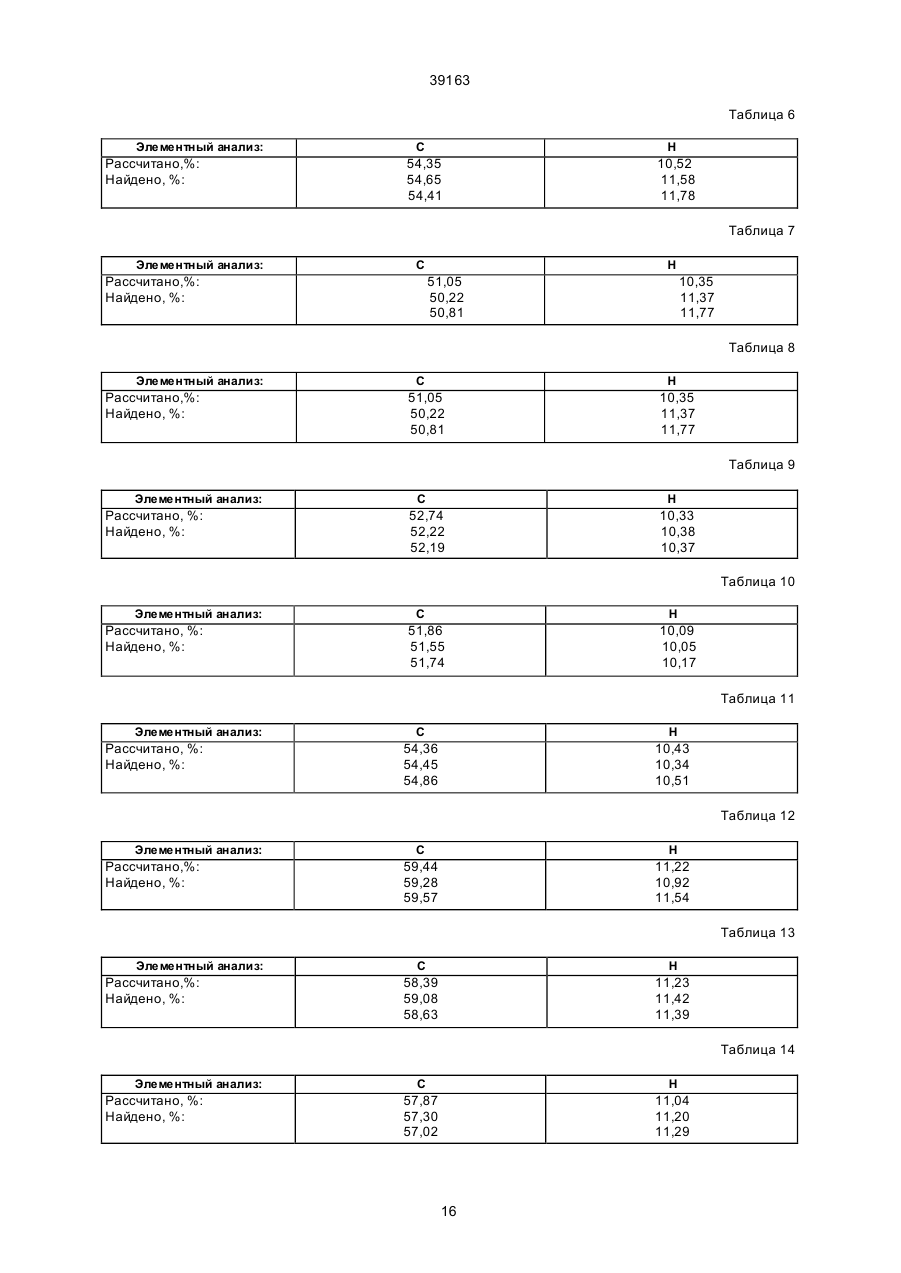 39163

Таблица 6

| Элементный анализ: | C | H |
|---|---|---|
| Рассчитано,%: | 54,35 | 10,52 |
| Найдено, %: | 54,65 | 11,58 |
| | 54,41 | 11,78 |

Таблица 7

| Элементный анализ: | C | H |
|---|---|---|
| Рассчитано,%: | 51,05 | 10,35 |
| Найдено, %: | 50,22 | 11,37 |
| | 50,81 | 11,77 |

Таблица 8

| Элементный анализ: | C | H |
|---|---|---|
| Рассчитано,%: | 51,05 | 10,35 |
| Найдено, %: | 50,22 | 11,37 |
| | 50,81 | 11,77 |

Таблица 9

| Элементный анализ: | C | H |
|---|---|---|
| Рассчитано, %: | 52,74 | 10,33 |
| Найдено, %: | 52,22 | 10,38 |
| | 52,19 | 10,37 |

Таблица 10

| Элементный анализ: | C | H |
|---|---|---|
| Рассчитано, %: | 51,86 | 10,09 |
| Найдено, %: | 51,55 | 10,05 |
| | 51,74 | 10,17 |

Таблица 11

| Элементный анализ: | C | H |
|---|---|---|
| Рассчитано, %: | 54,36 | 10,43 |
| Найдено, %: | 54,45 | 10,34 |
| | 54,86 | 10,51 |

Таблица 12

| Элементный анализ: | C | H |
|---|---|---|
| Рассчитано,%: | 59,44 | 11,22 |
| Найдено, %: | 59,28 | 10,92 |
| | 59,57 | 11,54 |

Таблица 13

| Элементный анализ: | C | H |
|---|---|---|
| Рассчитано,%: | 58,39 | 11,23 |
| Найдено, %: | 59,08 | 11,42 |
| | 58,63 | 11,39 |

Таблица 14

| Элементный анализ: | C | H |
|---|---|---|
| Рассчитано, %: | 57,87 | 11,04 |
| Найдено, %: | 57,30 | 11,20 |
| | 57,02 | 11,29 |

16